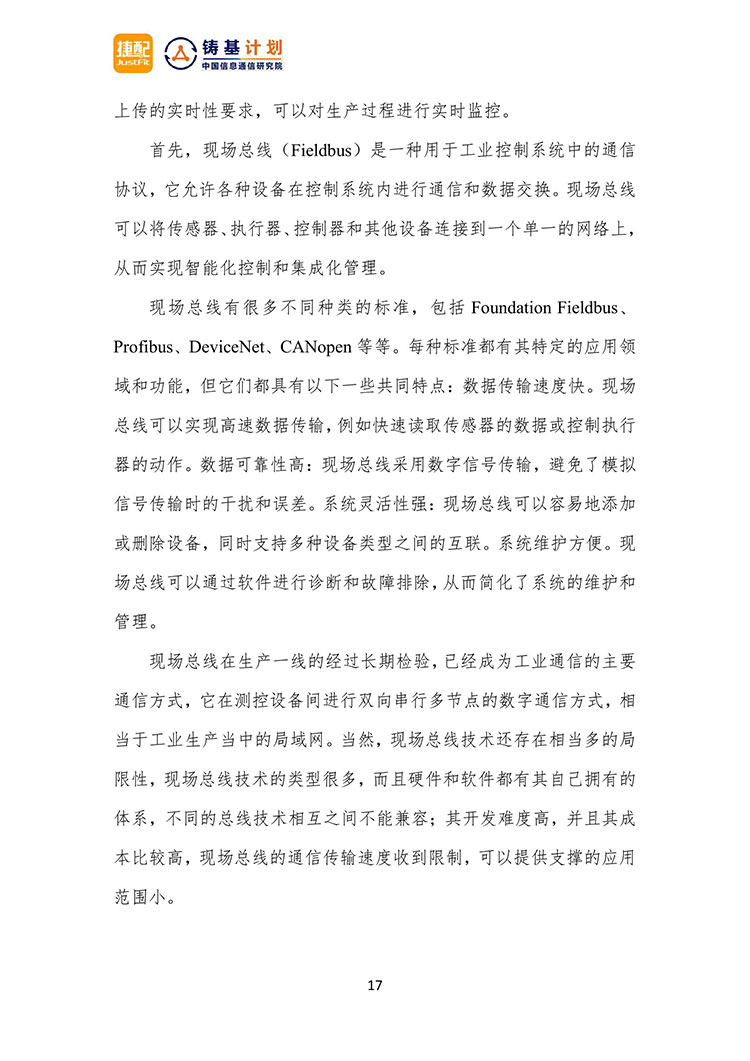 捷配 JustFit 铸基计划 中国信息通信研究院

上传的实时性要求，可以对生产过程进行实时监控。

首先，现场总线（Fieldbus）是一种用于工业控制系统中的通信协议，它允许各种设备在控制系统内进行通信和数据交换。现场总线可以将传感器、执行器、控制器和其他设备连接到一个单一的网络上，从而实现智能化控制和集成化管理。

现场总线有很多不同种类的标准，包括 Foundation Fieldbus、Profibus、DeviceNet、CANopen 等等。每种标准都有其特定的应用领域和功能，但它们都具有以下一些共同特点：数据传输速度快。现场总线可以实现高速数据传输，例如快速读取传感器的数据或控制执行器的动作。数据可靠性高：现场总线采用数字信号传输，避免了模拟信号传输时的干扰和误差。系统灵活性强：现场总线可以容易地添加或删除设备，同时支持多种设备类型之间的互联。系统维护方便。现场总线可以通过软件进行诊断和故障排除，从而简化了系统的维护和管理。

现场总线在生产一线的经过长期检验，已经成为工业通信的主要通信方式，它在测控设备间进行双向串行多节点的数字通信方式，相当于工业生产当中的局域网。当然，现场总线技术还存在相当多的局限性，现场总线技术的类型很多，而且硬件和软件都有其自己拥有的体系，不同的总线技术相互之间不能兼容；其开发难度高，并且其成本比较高，现场总线的通信传输速度收到限制，可以提供支撑的应用范围小。

17